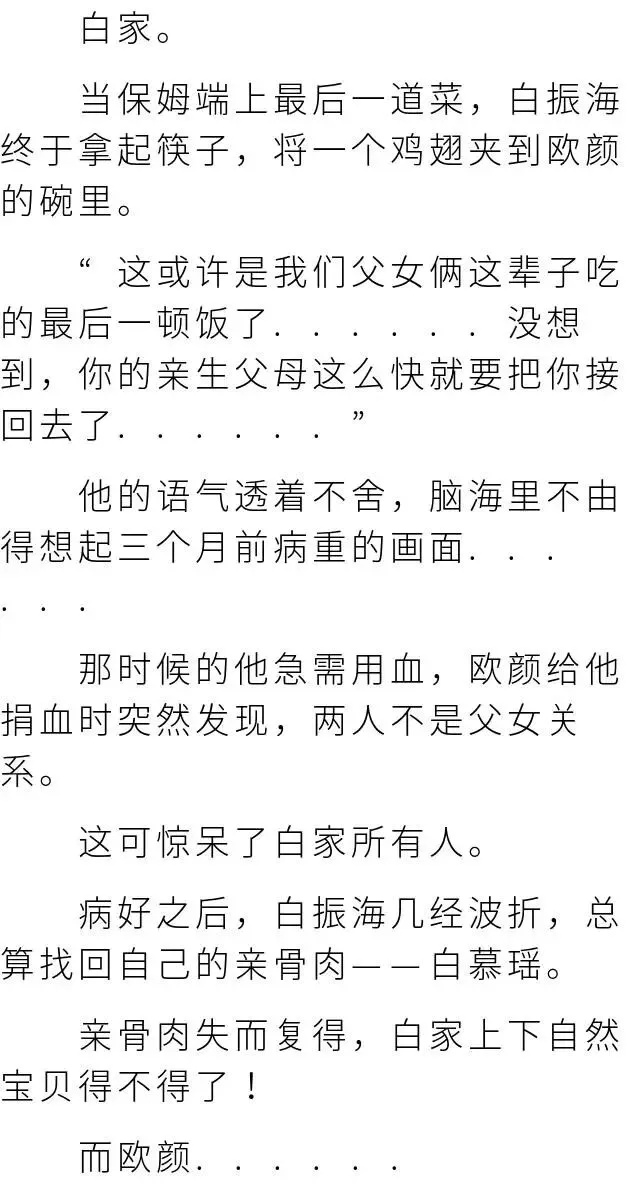 白家。

当保姆端上最后一道菜，白振海终于拿起筷子，将一个鸡翅夹到欧颜的碗里。

“这或许是我们父女俩这辈子吃的最后一顿饭了......没想到，你的亲生父母这么快就要把你接回去了......”

他的语气透着不舍，脑海里不由得想起三个月前病重的画面......

那时候的他急需用血，欧颜给他捐血时突然发现，两人不是父女关系。

这可惊呆了白家所有人。

病好之后，白振海几经波折，总算找回自己的亲骨肉——白慕瑶。

亲骨肉失而复得，白家上下自然宝贝得不得了！

而欧颜......